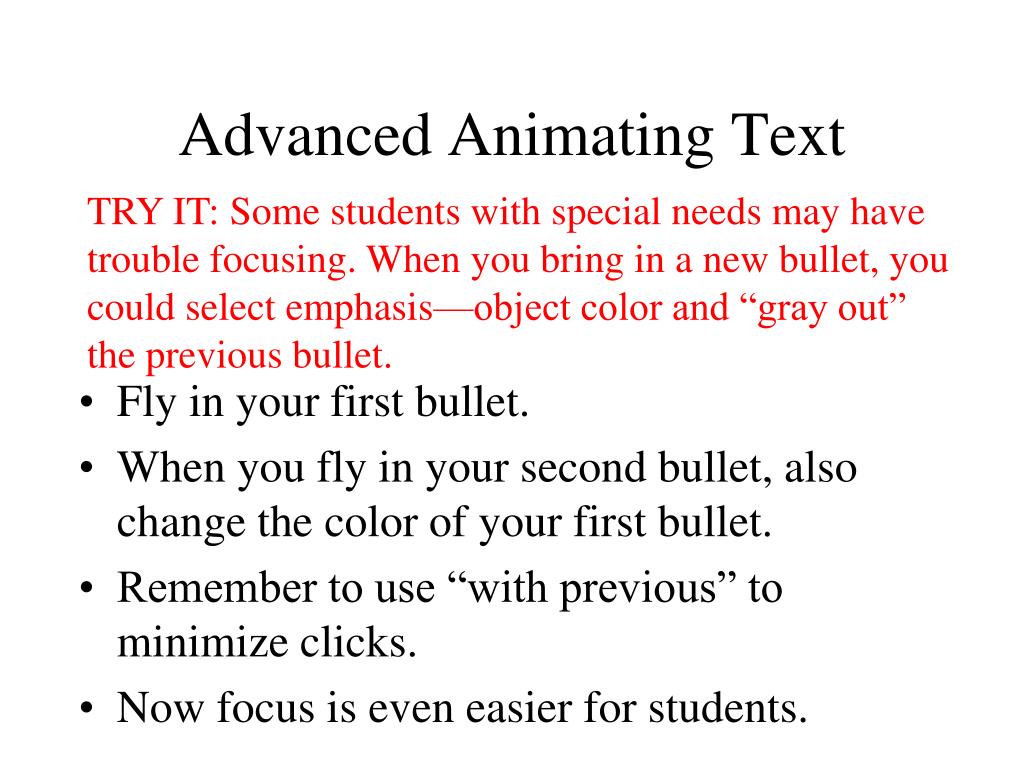 Advanced Animating Text

TRY IT: Some students with special needs may have trouble focusing. When you bring in a new bullet, you could select emphasis—object color and “gray out” the previous bullet.

• Fly in your first bullet.
• When you fly in your second bullet, also change the color of your first bullet.
• Remember to use “with previous” to minimize clicks.
• Now focus is even easier for students.